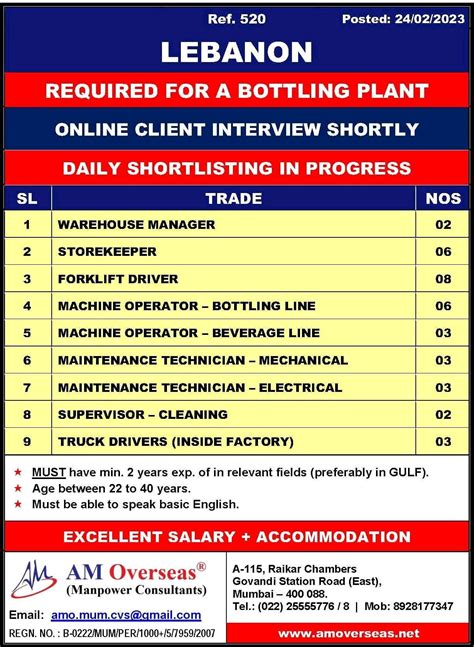 Ref. 520 Posted: 24/02/2023

LEBANON

REQUIRED FOR A BOTTLING PLANT

ONLINE CLIENT INTERVIEW SHORTLY

DAILY SHORTLISTING IN PROGRESS

| SL | TRADE | NOS |
|---|---|---|
| 1 | WAREHOUSE MANAGER | 02 |
| 2 | STOREKEEPER | 06 |
| 3 | FORKLIFT DRIVER | 08 |
| 4 | MACHINE OPERATOR – BOTTLING LINE | 06 |
| 5 | MACHINE OPERATOR – BEVERAGE LINE | 03 |
| 6 | MAINTENANCE TECHNICIAN – MECHANICAL | 03 |
| 7 | MAINTENANCE TECHNICIAN – ELECTRICAL | 03 |
| 8 | SUPERVISOR – CLEANING | 02 |
| 9 | TRUCK DRIVERS (INSIDE FACTORY) | 03 |

★ MUST have min. 2 years exp. of in relevant fields (preferably in GULF).
★ Age between 22 to 40 years.
★ Must be able to speak basic English.

EXCELLENT SALARY + ACCOMMODATION

AM Overseas®
(Manpower Consultants)

Email: amo.mum.cvs@gmail.com

REGN. NO. : B-0222/MUM/PER/1000+/5/7959/2007

A-115, Raikar Chambers
Govandi Station Road (East),
Mumbai – 400 088.
Tel.: (022) 25555776 / 8 | Mob: 8928177347

www.amoverseas.net